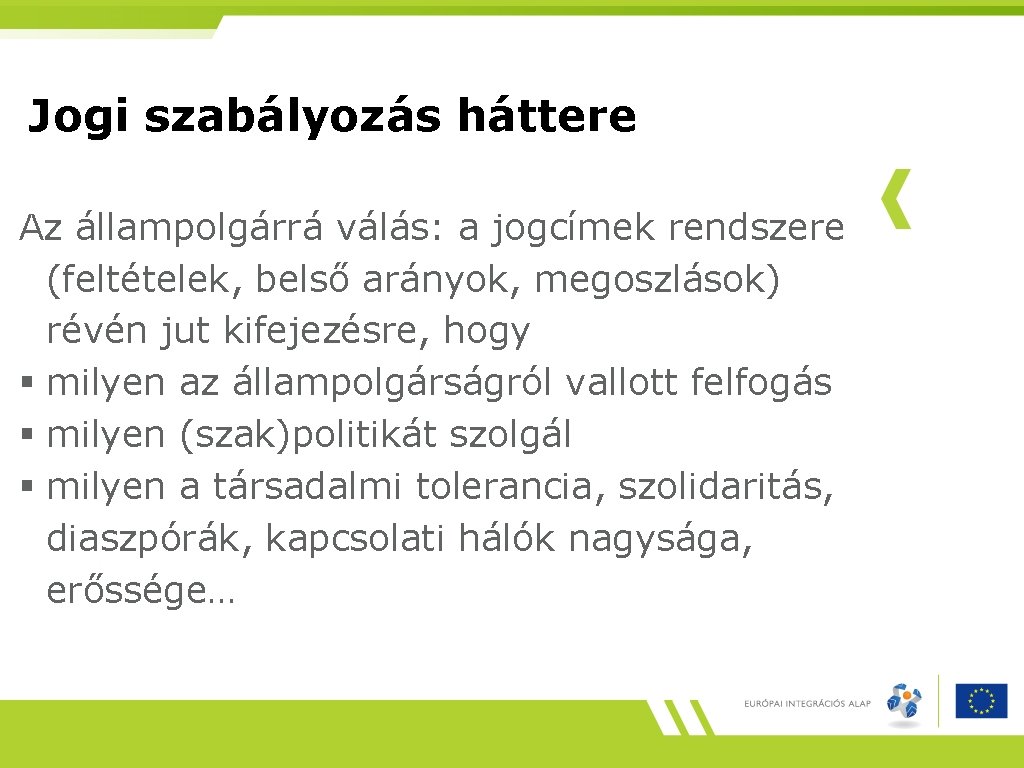 Jogi szabályozás háttere

Az állampolgárrá válás: a jogcímek rendszere (feltételek, belső arányok, megoszlások) révén jut kifejezésre, hogy

§ milyen az állampolgárságról vallott felfogás
§ milyen (szak)politikát szolgál
§ milyen a társadalmi tolerancia, szolidaritás, diaszpórák, kapcsolati hálók nagysága, erőssége…

EURÓPAI INTEGRÁCIÓS ALAP